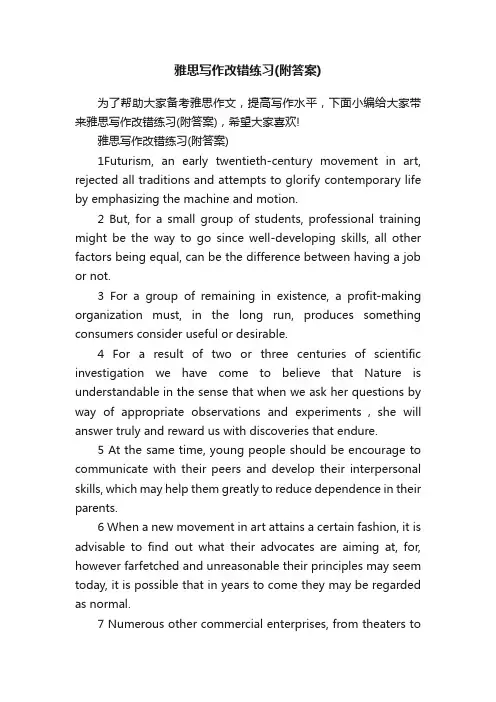 雅思写作改错练习(附答案)

为了帮助大家备考雅思作文，提高写作水平，下面小编给大家带来雅思写作改错练习(附答案)，希望大家喜欢!

雅思写作改错练习(附答案)

1Futurism, an early twentieth-century movement in art, rejected all traditions and attempts to glorify contemporary life by emphasizing the machine and motion.

2 But, for a small group of students, professional training might be the way to go since well-developing skills, all other factors being equal, can be the difference between having a job or not.

3 For a group of remaining in existence, a profit-making organization must, in the long run, produces something consumers consider useful or desirable.

4 For a result of two or three centuries of scientific investigation we have come to believe that Nature is understandable in the sense that when we ask her questions by way of appropriate observations and experiments , she will answer truly and reward us with discoveries that endure.

5 At the same time, young people should be encourage to communicate with their peers and develop their interpersonal skills, which may help them greatly to reduce dependence in their parents.

6 When a new movement in art attains a certain fashion, it is advisable to find out what their advocates are aiming at, for, however farfetched and unreasonable their principles may seem today, it is possible that in years to come they may be regarded as normal.

7 Numerous other commercial enterprises, from theaters to